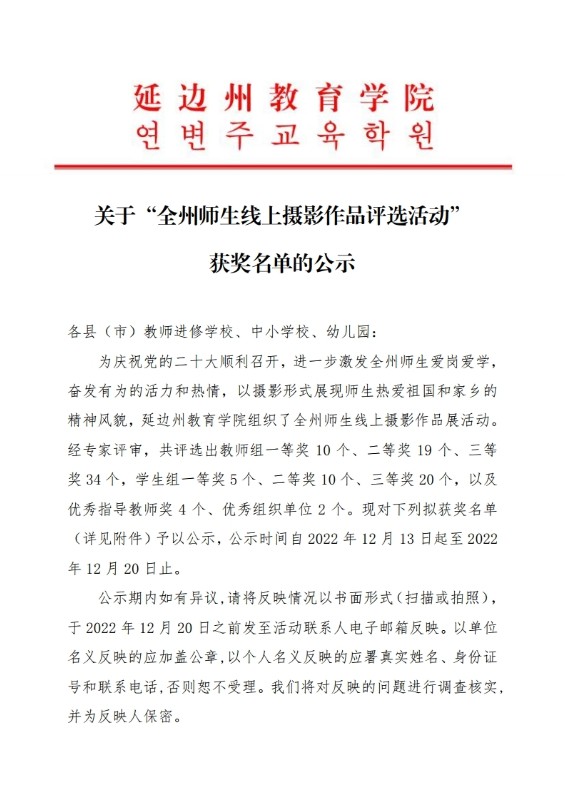 延边州教育学院
연변주교육학원

关于“全州师生线上摄影作品评选活动”

获奖名单的公示

各县（市）教师进修学校、中小学校、幼儿园：

为庆祝党的二十大顺利召开，进一步激发全州师生爱岗爱学，奋发有为的活力和热情，以摄影形式展现师生热爱祖国和家乡的精神风貌，延边州教育学院组织了全州师生线上摄影作品展活动。经专家评审，共评选出教师组一等奖 10 个、二等奖 19 个、三等奖 34 个，学生组一等奖 5 个、二等奖 10 个、三等奖 20 个，以及优秀指导教师奖 4 个、优秀组织单位 2 个。现对下列拟获奖名单（详见附件）予以公示，公示时间自 2022 年 12 月 13 日起至 2022 年 12 月 20 日止。

公示期内如有异议，请将反映情况以书面形式（扫描或拍照），于 2022 年 12 月 20 日之前发至活动联系人电子邮箱反映。以单位名义反映的应加盖公章，以个人名义反映的应署真实姓名、身份证号和联系电话，否则恕不受理。我们将对反映的问题进行调查核实，并为反映人保密。